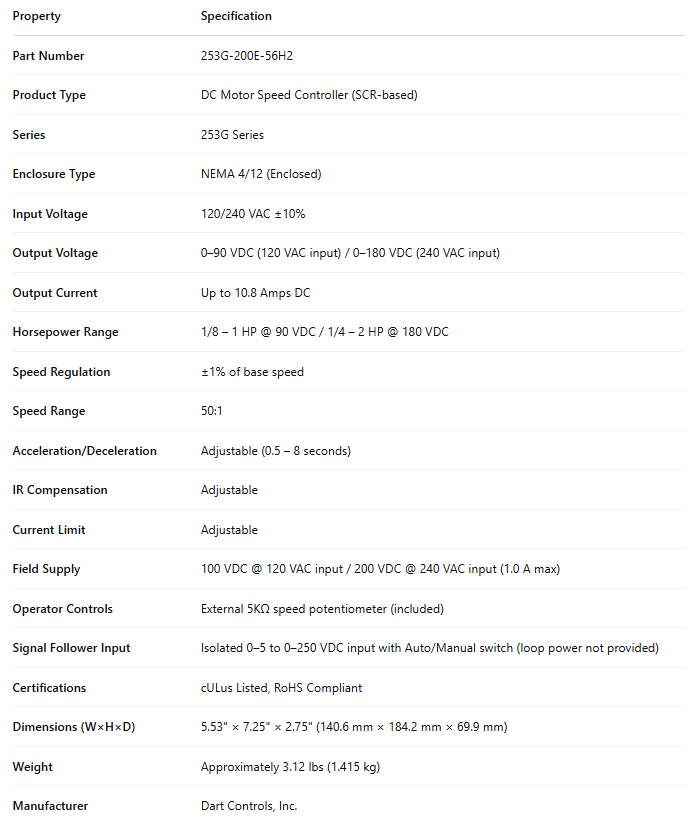 | Property | Specification |
|---|---|
| Part Number | 253G-200E-56H2 |
| Product Type | DC Motor Speed Controller (SCR-based) |
| Series | 253G Series |
| Enclosure Type | NEMA 4/12 (Enclosed) |
| Input Voltage | 120/240 VAC ±10% |
| Output Voltage | 0–90 VDC (120 VAC input) / 0–180 VDC (240 VAC input) |
| Output Current | Up to 10.8 Amps DC |
| Horsepower Range | 1/8 – 1 HP @ 90 VDC / 1/4 – 2 HP @ 180 VDC |
| Speed Regulation | ±1% of base speed |
| Speed Range | 50:1 |
| Acceleration/Deceleration | Adjustable (0.5 – 8 seconds) |
| IR Compensation | Adjustable |
| Current Limit | Adjustable |
| Field Supply | 100 VDC @ 120 VAC input / 200 VDC @ 240 VAC input (1.0 A max) |
| Operator Controls | External 5KΩ speed potentiometer (included) |
| Signal Follower Input | Isolated 0–5 to 0–250 VDC input with Auto/Manual switch (loop power not provided) |
| Certifications | cULus Listed, RoHS Compliant |
| Dimensions (W×H×D) | 5.53" × 7.25" × 2.75" (140.6 mm × 184.2 mm × 69.9 mm) |
| Weight | Approximately 3.12 lbs (1.415 kg) |
| Manufacturer | Dart Controls, Inc. |